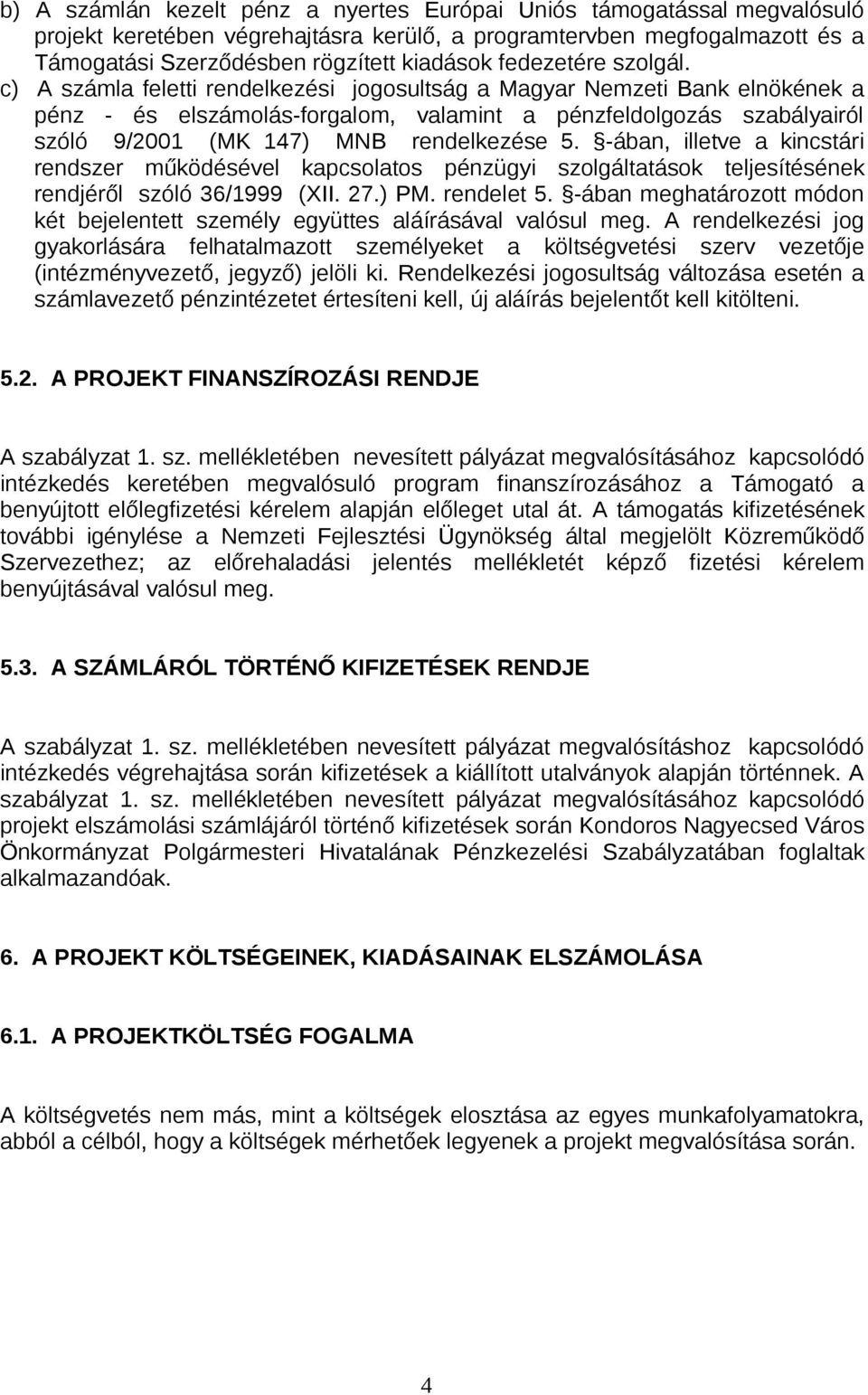 b) A számlán kezelt pénz a nyertes Európai Uniós támogatással megvalósuló projekt keretében végrehajtásra kerülő, a programtervben megfogalmazott és a Támogatási Szerződésben rögzített kiadások fedezetére szolgál.
c) A számla feletti rendelkezési jogosultság a Magyar Nemzeti Bank elnökének a pénz - és elszámolás-forgalom, valamint a pénzfeldolgozás szabályairól szóló 9/2001 (MK 147) MNB rendelkezése 5. §-ában, illetve a kincstári rendszer működésével kapcsolatos pénzügyi szolgáltatások teljesítésének rendjéről szóló 36/1999 (XII. 27.) PM. rendelet 5. §-ában meghatározott módon két bejelentett személy együttes aláírásával valósul meg. A rendelkezési jog gyakorlására felhatalmazott személyeket a költségvetési szerv vezetője (intézményvezető, jegyző) jelöli ki. Rendelkezési jogosultság változása esetén a számlavezető pénzintézetet értesíteni kell, új aláírás bejelentőt kell kitölteni.

5.2. A PROJEKT FINANSZÍROZÁSI RENDJE

A szabályzat 1. sz. mellékletében nevesített pályázat megvalósításához kapcsolódó intézkedés keretében megvalósuló program finanszírozásához a Támogató a benyújtott előlegfizetési kérelem alapján előleget utal át. A támogatás kifizetésének további igénylése a Nemzeti Fejlesztési Ügynökség által megjelölt Közreműködő Szervezethez; az előrehaladási jelentés mellékletét képző fizetési kérelem benyújtásával valósul meg.

5.3. A SZÁMLÁRÓL TÖRTÉNŐ KIFIZETÉSEK RENDJE

A szabályzat 1. sz. mellékletében nevesített pályázat megvalósításhoz kapcsolódó intézkedés végrehajtása során kifizetések a kiállított utalványok alapján történnek. A szabályzat 1. sz. mellékletében nevesített pályázat megvalósításához kapcsolódó projekt elszámolási számlájáról történő kifizetések során Kondoros Nagyecsed Város Önkormányzat Polgármesteri Hivatalának Pénzkezelési Szabályzatában foglaltak alkalmazandóak.

6. A PROJEKT KÖLTSÉGEINEK, KIADÁSAINAK ELSZÁMOLÁSA

6.1. A PROJEKTKÖLTSÉG FOGALMA

A költségvetés nem más, mint a költségek elosztása az egyes munkafolyamatokra, abból a célból, hogy a költségek mérhetőek legyenek a projekt megvalósítása során.

4